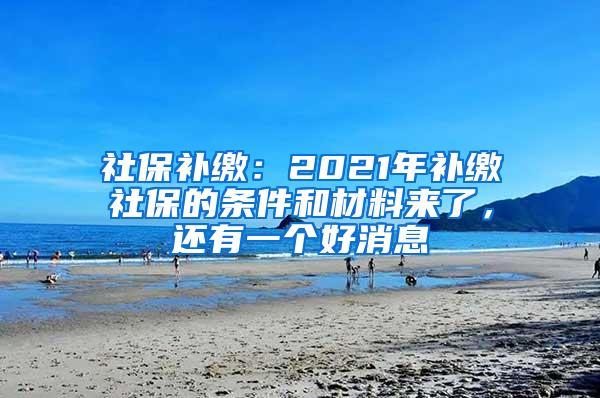 社保补缴：2021年补缴社保的条件和材料来了，还有一个好消息